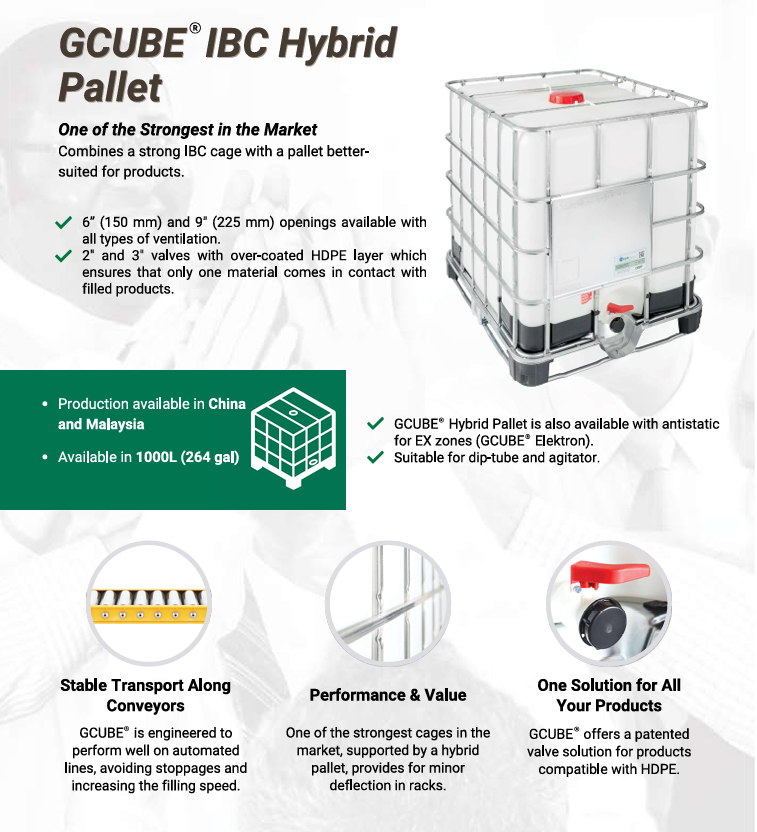 GCUBE® IBC Hybrid Pallet

One of the Strongest in the Market
Combines a strong IBC cage with a pallet better-suited for products.

6" (150 mm) and 9" (225 mm) openings available with all types of ventilation.
2" and 3" valves with over-coated HDPE layer which ensures that only one material comes in contact with filled products.

• Production available in China and Malaysia
• Available in 1000L (264 gal)

GCUBE® Hybrid Pallet is also available with antistatic for EX zones (GCUBE® Elektron).
Suitable for dip-tube and agitator.

Stable Transport Along Conveyors
GCUBE® is engineered to perform well on automated lines, avoiding stoppages and increasing the filling speed.

Performance & Value
One of the strongest cages in the market, supported by a hybrid pallet, provides for minor deflection in racks.

One Solution for All Your Products
GCUBE® offers a patented valve solution for products compatible with HDPE.